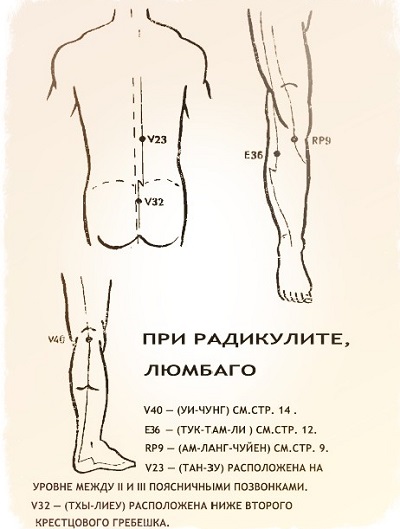 V23

V32

E36

RP9

V40

ПРИ РАДИКУЛИТЕ, ЛЮМБАГО

V40 — (УИ-ЧУНГ) СМ.СТР. 14 .

E36 — (ТУК-ТАМ-ЛИ ) СМ.СТР. 12.

RP9 — (АМ-ЛАНГ-ЧУЙЕН) СМ.СТР. 9.

V23 — (ТАН-ЗУ) РАСПОЛОЖЕНА НА УРОВНЕ МЕЖДУ II И III ПОЯСНИЧНЫМИ ПОЗВОНКАМИ.

V32 — (ТХЫ-ЛИЕУ) РАСПОЛОЖЕНА НИЖЕ ВТОРОГО КРЕСТЦОВОГО ГРЕБЕШКА.